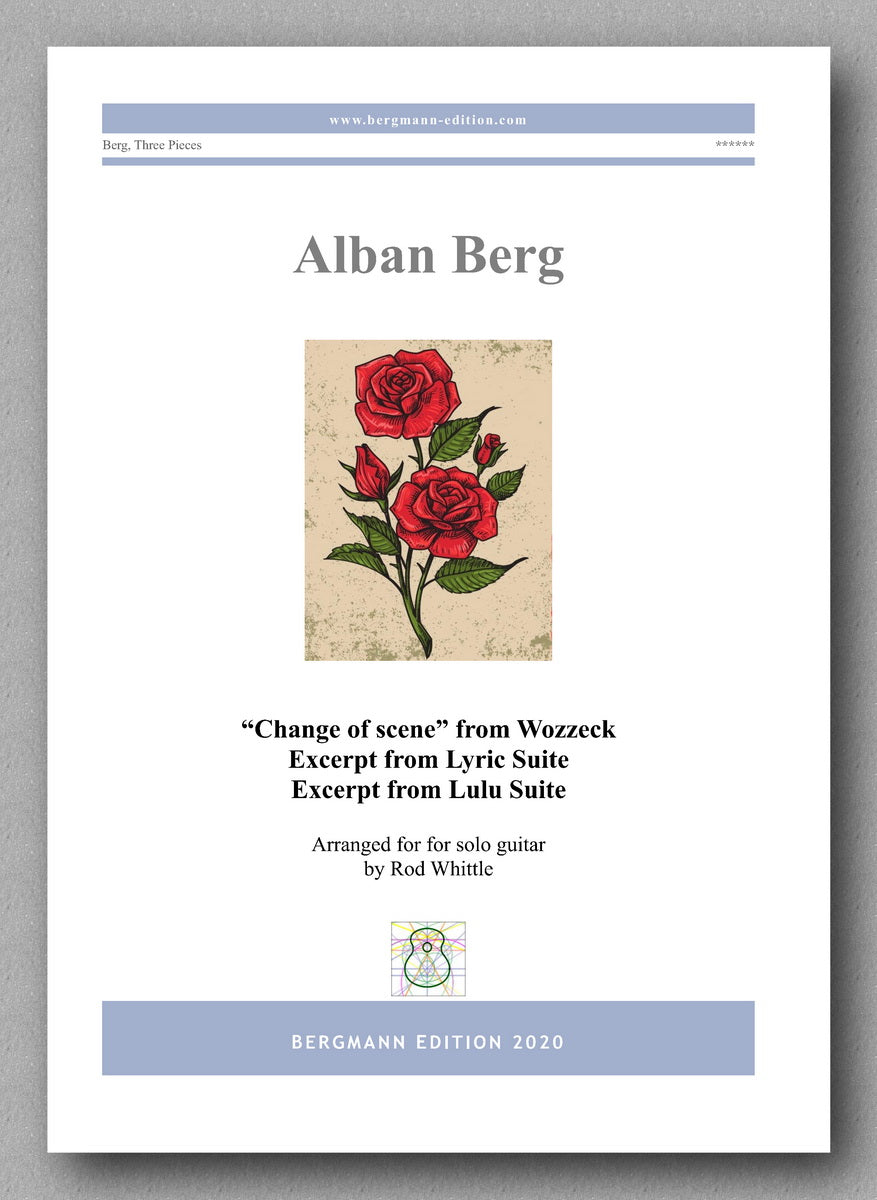 www.bergmann-edition.com

Berg, Three Pieces

******

Alban Berg

“Change of scene” from Wozzeck
Excerpt from Lyric Suite
Excerpt from Lulu Suite

Arranged for for solo guitar
by Rod Whittle

BERGMANN EDITION 2020